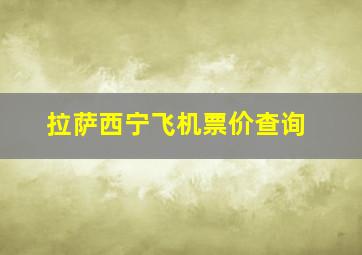 拉萨西宁飞机票价查询